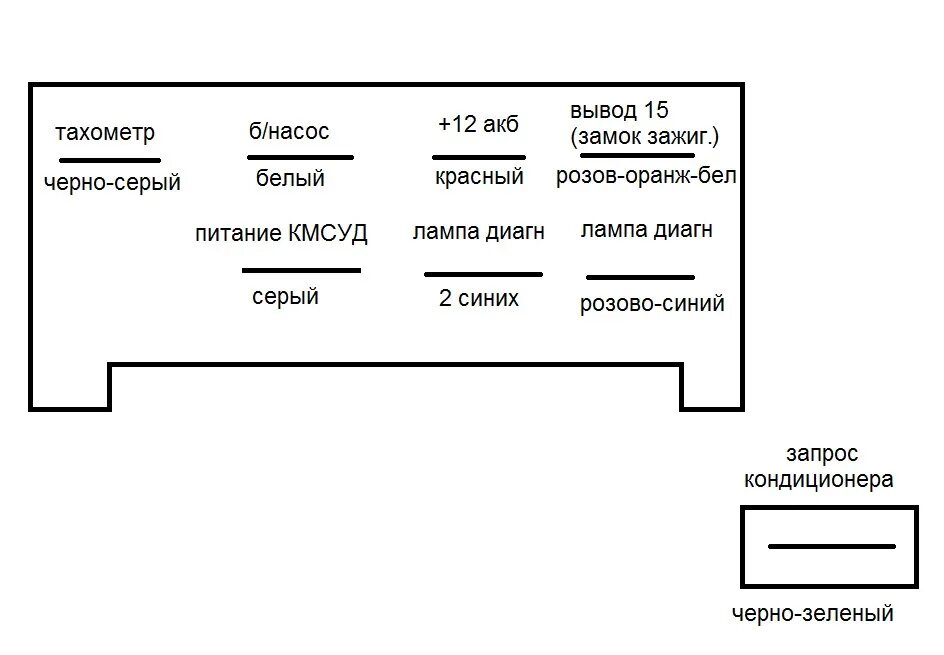 тахометр
черно-серый

б/насос
белый

+12 акб
красный

вывод 15
(замок зажиг.)
розов-оранж-бел

питание КМСУД
серый

лампа диагн
2 синих

лампа диагн
розово-синий

запрос
кондиционера
черно-зеленый